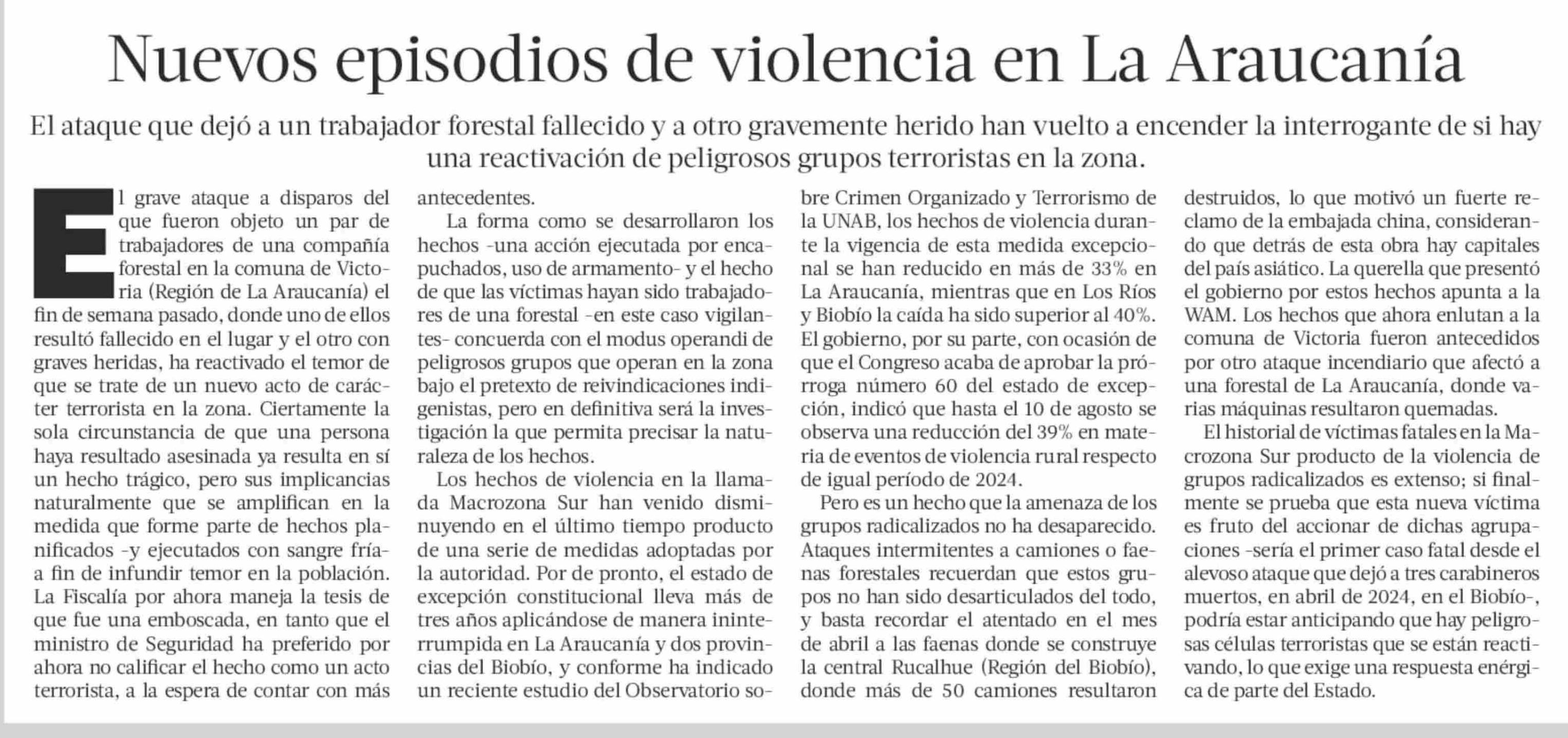 Nuevos episodios de violencia en La Araucanía

El ataque que dejó a un trabajador forestal fallecido y a otro gravemente herido han vuelto a encender la interrogante de si hay una reactivación de peligrosos grupos terroristas en la zona.

El grave ataque a disparos del que fueron objeto un par de trabajadores de una compañía forestal en la comuna de Victoria (Región de La Araucanía) el fin de semana pasado, donde uno de ellos resultó fallecido en el lugar y el otro con graves heridas, ha reactivado el temor de que se trate de un nuevo acto de carácter terrorista en la zona. Ciertamente la sola circunstancia de que una persona haya resultado asesinada ya resulta en sí un hecho trágico, pero sus implicancias naturalmente que se amplifican en la medida que forme parte de hechos planificados -y ejecutados con sangre fría- a fin de infundir temor en la población. La Fiscalía por ahora maneja la tesis de que fue una emboscada, en tanto que el ministro de Seguridad ha preferido por ahora no calificar el hecho como un acto terrorista, a la espera de contar con más antecedentes.

La forma como se desarrollaron los hechos -una acción ejecutada por encapuchados, uso de armamento- y el hecho de que las víctimas hayan sido trabajadores de una forestal -en este caso vigilantes- concuerda con el modus operandi de peligrosos grupos que operan en la zona bajo el pretexto de reivindicaciones indigenistas, pero en definitiva será la investigación la que permita precisar la naturaleza de los hechos.

Los hechos de violencia en la llamada Macrozona Sur han venido disminuyendo en el último tiempo producto de una serie de medidas adoptadas por la autoridad. Por de pronto, el estado de excepción constitucional lleva más de tres años aplicándose de manera ininterrumpida en La Araucanía y dos provincias del Biobío, y conforme ha indicado un reciente estudio del Observatorio sobre Crimen Organizado y Terrorismo de la UNAB, los hechos de violencia durante la vigencia de esta medida excepcional se han reducido en más de 33% en La Araucanía, mientras que en Los Ríos y Biobío la caída ha sido superior al 40%. El gobierno, por su parte, con ocasión de que el Congreso acaba de aprobar la prórroga número 60 del estado de excepción, indicó que hasta el 10 de agosto se observa una reducción del 39% en materia de eventos de violencia rural respecto de igual período de 2024.

Pero es un hecho que la amenaza de los grupos radicalizados no ha desaparecido. Ataques intermitentes a camiones o faenas forestales recuerdan que estos grupos no han sido desarticulados del todo, y basta recordar el atentado en el mes de abril a las faenas donde se construye la central Rucalhue (Región del Biobío), donde más de 50 camiones resultaron destruidos, lo que motivó un fuerte reclamo de la embajada china, considerando que detrás de esta obra hay capitales del país asiático. La querella que presentó el gobierno por estos hechos apunta a la WAM. Los hechos que ahora enlutan a la comuna de Victoria fueron antecedidos por otro ataque incendiario que afectó a una forestal de La Araucanía, donde varias máquinas resultaron quemadas.

El historial de víctimas fatales en la Macrozona Sur producto de la violencia de grupos radicalizados es extenso; si finalmente se prueba que esta nueva víctima es fruto del accionar de dichas agrupaciones -sería el primer caso fatal desde el alevoso ataque que dejó a tres carabineros muertos, en abril de 2024, en el Biobío-, podría estar anticipando que hay peligrosas células terroristas que se están reactivando, lo que exige una respuesta enérgica de parte del Estado.